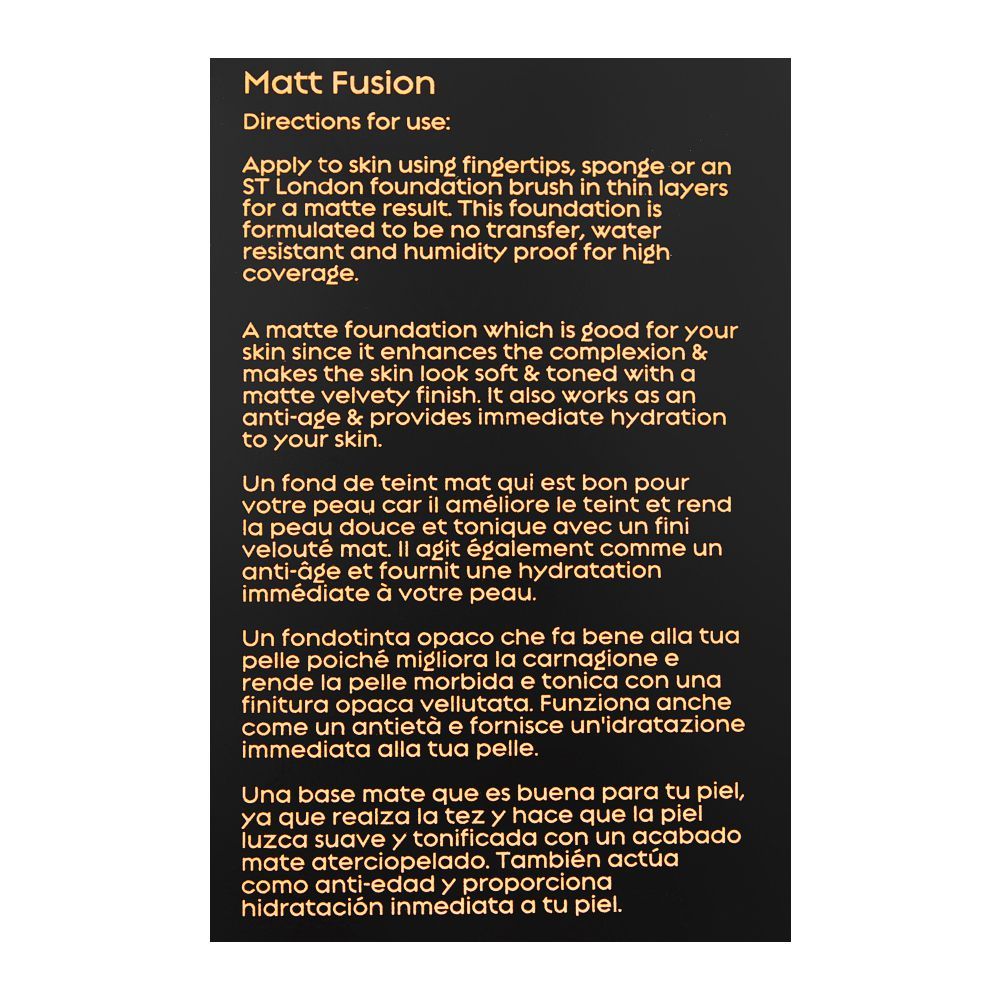 Matt Fusion

Directions for use:

Apply to skin using fingertips, sponge or an ST London foundation brush in thin layers for a matte result. This foundation is formulated to be no transfer, water resistant and humidity proof for high coverage.

A matte foundation which is good for your skin since it enhances the complexion & makes the skin look soft & toned with a matte velvety finish. It also works as an anti-age & provides immediate hydration to your skin.

Un fond de teint mat qui est bon pour votre peau car il améliore le teint et rend la peau douce et tonique avec un fini velouté mat. Il agit également comme un anti-âge et fournit une hydratation immédiate à votre peau.

Un fondotinta opaco che fa bene alla tua pelle poiché migliora la carnagione e rende la pelle morbida e tonica con una finitura opaca vellutata. Funziona anche come un antietà e fornisce un'idratazione immediata alla tua pelle.

Una base mate que es buena para tu piel, ya que realza la tez y hace que la piel luzca suave y tonificada con un acabado mate aterciopelado. También actúa como anti-edad y proporciona hidratación inmediata a tu piel.